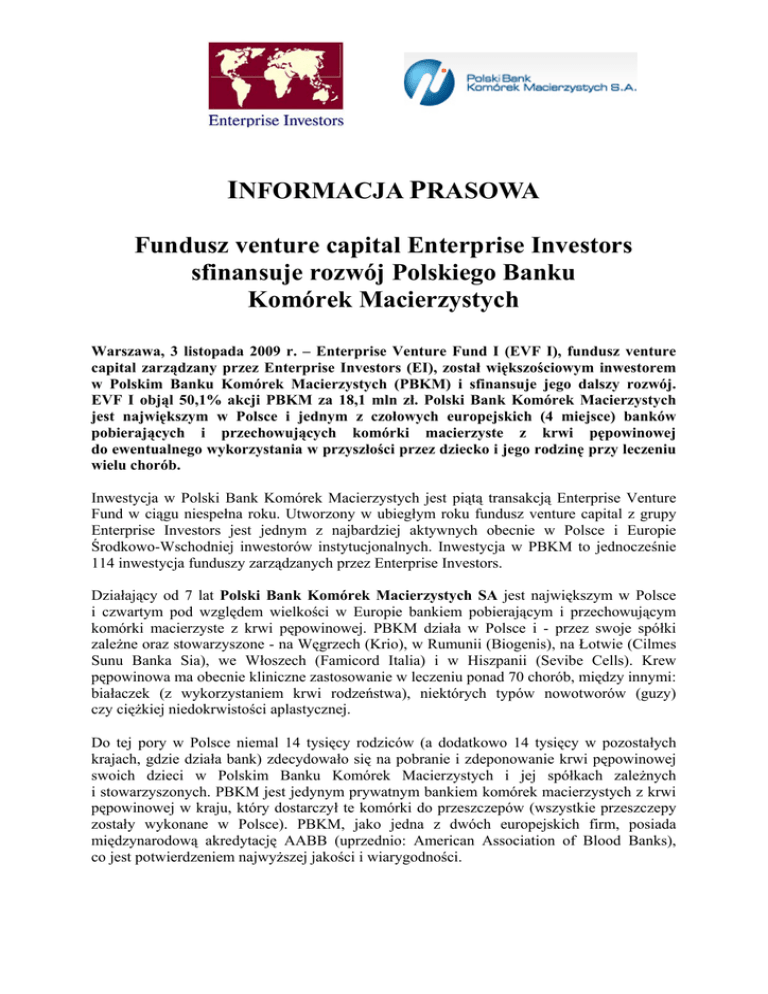 Enterprise Investors

Polski Bank Komórek Macierzystych S.A.

INFORMACJA PRASOWA

Fundusz venture capital Enterprise Investors sfinansuje rozwój Polskiego Banku Komórek Macierzystych

Warszawa, 3 listopada 2009 r. – Enterprise Venture Fund I (EVF I), fundusz venture capital zarządzany przez Enterprise Investors (EI), został większościowym inwestorem w Polskim Banku Komórek Macierzystych (PBKM) i sfinansuje jego dalszy rozwój. EVF I objął 50,1% akcji PBKM za 18,1 mln zł. Polski Bank Komórek Macierzystych jest największym w Polsce i jednym z czołowych europejskich (4 miejsce) banków pobierających i przechowujących komórki macierzyste z krwi pępowinowej do ewentualnego wykorzystania w przyszłości przez dziecko i jego rodzinę przy leczeniu wielu chorób.

Inwestycja w Polski Bank Komórek Macierzystych jest piątą transakcją Enterprise Venture Fund w ciągu niespełna roku. Utworzony w ubiegłym roku fundusz venture capital z grupy Enterprise Investors jest jednym z najbardziej aktywnych obecnie w Polsce i Europie Środkowo-Wschodniej inwestorów instytucjonalnych. Inwestycja w PBKM to jednocześnie 114 inwestycja funduszy zarządzanych przez Enterprise Investors.

Działający od 7 lat Polski Bank Komórek Macierzystych SA jest największym w Polsce i czwartym pod względem wielkości w Europie bankiem pobierającym i przechowującym komórki macierzyste z krwi pępowinowej. PBKM działa w Polsce i - przez swoje spółki zależne oraz stowarzyszone - na Węgrzech (Krio), w Rumunii (Biogenis), na Łotwie (Cilmes Sunu Banka Sia), we Włoszech (Famicord Italia) i w Hiszpanii (Sevibe Cells). Krew pępowinowa ma obecnie kliniczne zastosowanie w leczeniu ponad 70 chorób, między innymi: białaczek (z wykorzystaniem krwi rodzeństwa), niektórych typów nowotworów (guzy) czy ciężkiej niedokrwistości aplastycznej.

Do tej pory w Polsce niemal 14 tysięcy rodziców (a dodatkowo 14 tysięcy w pozostałych krajach, gdzie działa bank) zdecydowało się na pobranie i zdeponowanie krwi pępowinowej swoich dzieci w Polskim Banku Komórek Macierzystych i jej spółkach zależnych i stowarzyszonych. PBKM jest jedynym prywatnym bankiem komórek macierzystych z krwi pępowinowej w kraju, który dostarczył te komórki do przeszczepów (wszystkie przeszczepy zostały wykonane w Polsce). PBKM, jako jedna z dwóch europejskich firm, posiada międzynarodową akredytację AABB (uprzednio: American Association of Blood Banks), co jest potwierdzeniem najwyższej jakości i wiarygodności.